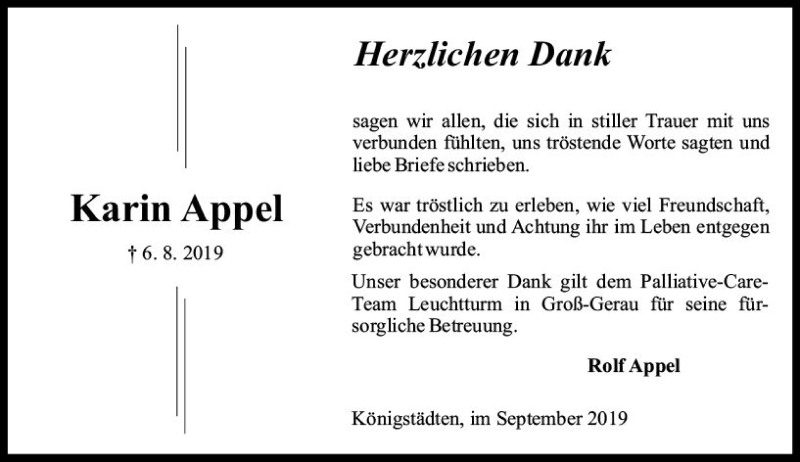 Karin Appel

† 6. 8. 2019

Herzlichen Dank

sagen wir allen, die sich in stiller Trauer mit uns verbunden fühlten, uns tröstende Worte sagten und liebe Briefe schrieben.

Es war tröstlich zu erleben, wie viel Freundschaft, Verbundenheit und Achtung ihr im Leben entgegen gebracht wurde.

Unser besonderer Dank gilt dem Palliative-Care-Team Leuchtturm in Groß-Gerau für seine fürsorgliche Betreuung.

Rolf Appel

Königstädten, im September 2019